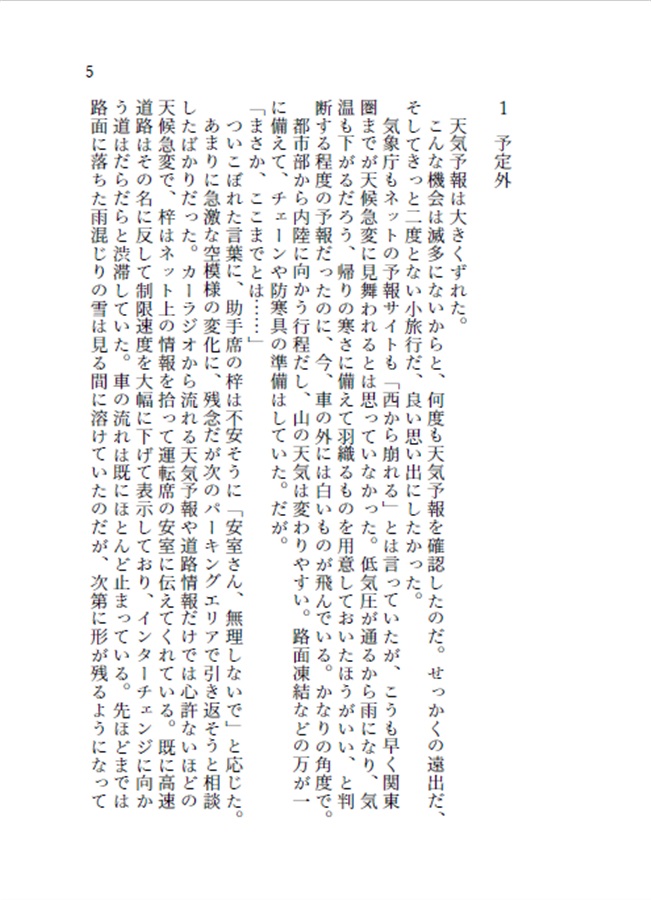 5

1　予定外

天気予報は大きくずれた。

こんな機会は滅多にないからと、何度も天気予報を確認したのだ。せっかくの遠出だ、そしてきっと二度とない小旅行だ、良い思い出にしたかった。

気象庁もネットの予報サイトも「西から崩れる」とは言っていたが、こうも早く関東圏までが天候急変に見舞われるとは思っていなかった。低気圧が通るから雨になり、気温も下がるだろう、帰りの寒さに備えて羽織るものを用意しておいたほうがいい、と判断する程度の予報だったのに、今、車の外には白いものが飛んでいる。かなりの角度で。

都市部から内陸に向かう行程だし、山の天気は変わりやすい。路面凍結などの万が一に備えて、チェーンや防寒具の準備はしていた。だが。

「まさか、ここまでとは……」

ついこぼれた言葉に、助手席の梓は不安そうに「安室さん、無理しないで」と応じた。あまりに急激な空模様の変化に、残念だが次のパーキングエリアで引き返そうと相談したばかりだった。カーラジオから流れる天気予報や道路情報だけでは心許ないほどの天候急変で、梓はネット上の情報を拾って運転席の安室に伝えてくれている。既に高速道路はその名に反して制限速度を大幅に下げて表示しており、インターチェンジに向かう道はだらだらと渋滞していた。車の流れは既にほとんど止まっている。先ほどまでは路面に落ちた雨混じりの雪は見る間に溶けていたのだが、次第に形が残るようになって